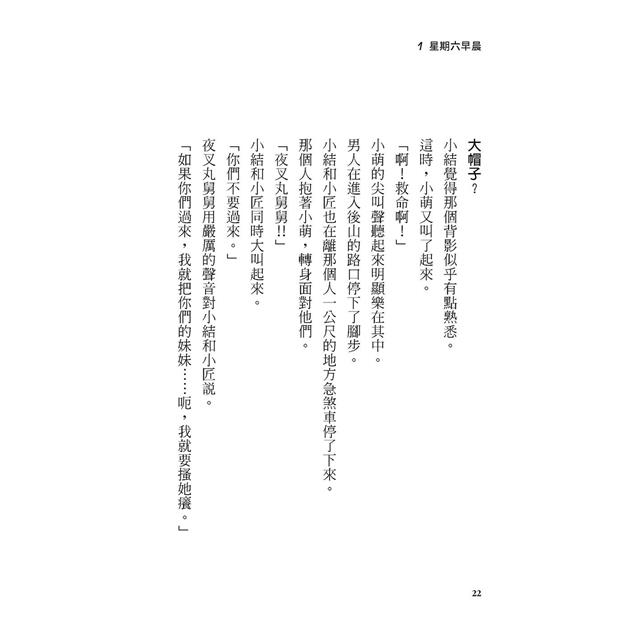 1 星期六早晨

大帽子？

小結覺得那個背影似乎有點熟悉。

這時，小萌又叫了起來。

「啊！救命啊！」

小萌的尖叫聲聽起來明顯樂在其中。

男人在進入後山的路口停下了腳步。

小結和小匠也在離那個人一公尺的地方急煞車停了下來。

那個人抱著小萌，轉身面對他們。

「夜叉丸舅舅!!」

小結和小匠同時大叫起來。

「你們不要過來。」

夜叉丸舅舅用嚴厲的聲音對小結和小匠說。

「如果你們過來，我就把你們的妹妹……呃，我就要搔她癢。」

22